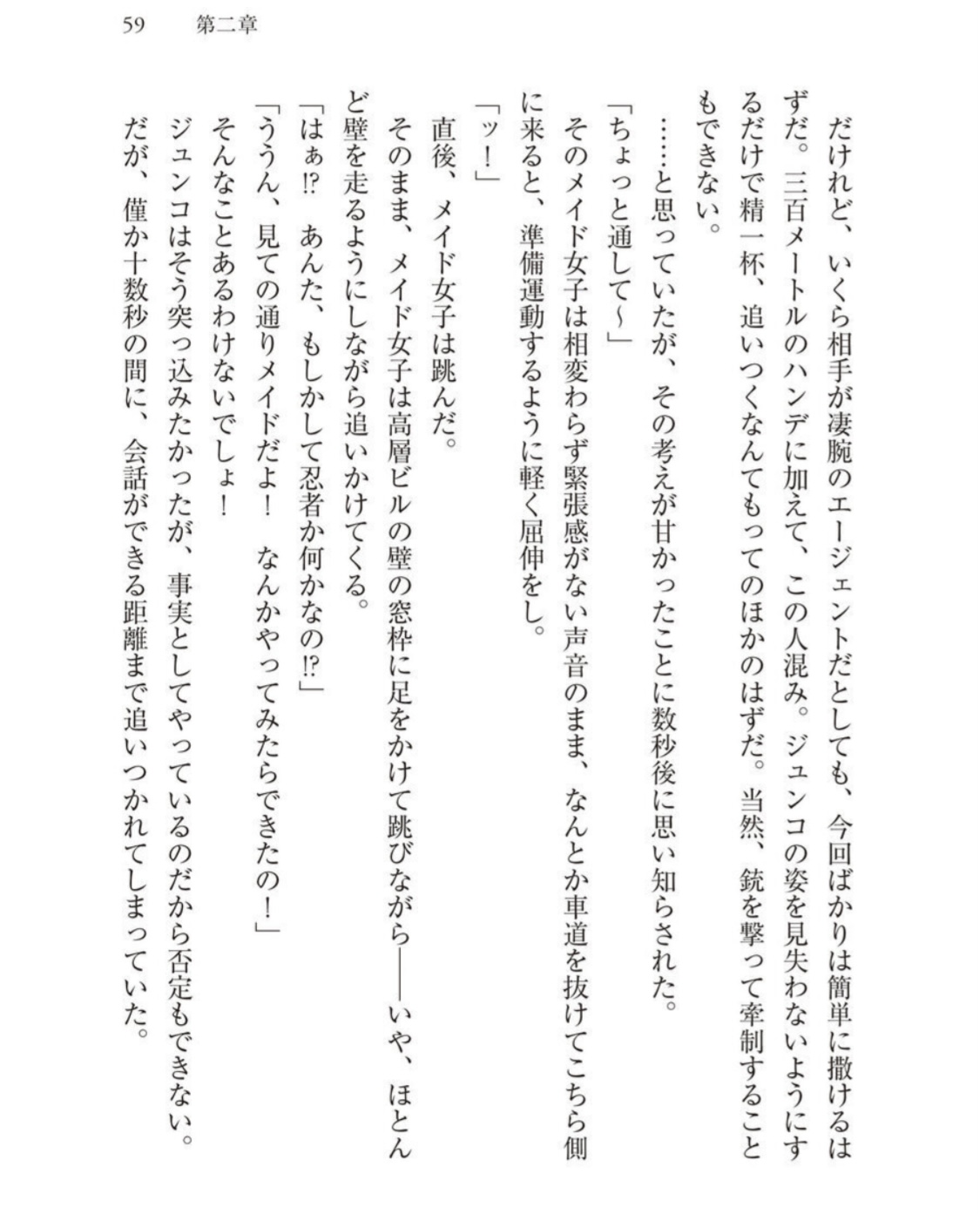 59　第二章

だけれど、いくら相手が凄腕のエージェントだとしても、今回ばかりは簡単に撒けるはずだ。三百メートルのハンデに加えて、この人混み。ジュンコの姿を見失わないようにするだけで精一杯、追いつくなんてもってのほかのはずだ。当然、銃を撃って牽制することもできない。

……と思っていたが、その考えが甘かったことに数秒後に思い知らされた。

「ちょっと通して～」

そのメイド女子は相変わらず緊張感がない声音のまま、なんとか車道を抜けてこちら側に来ると、準備運動するように軽く屈伸をし。

「ッ！」

直後、メイド女子は跳んだ。

そのまま、メイド女子は高層ビルの壁の窓枠に足をかけて跳びながら――いや、ほとんど壁を走るようにしながら追いかけてくる。

「はぁ!?　あんた、もしかして忍者か何かなの!?」

「ううん、見ての通りメイドだよ！　なんかやってみたらできたの！」

そんなことあるわけないでしょ！

ジュンコはそう突っ込みたかったが、事実としてやっているのだから否定もできない。

だが、僅か十数秒の間に、会話ができる距離まで追いつかれてしまっていた。